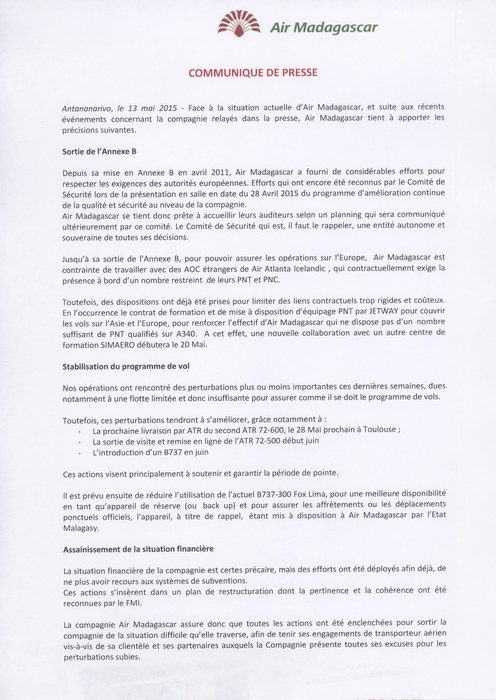 Air Madagascar

COMMUNIQUE DE PRESSE

Antananarivo, le 13 mai 2015 - Face à la situation actuelle d'Air Madagascar, et suite aux récents événements concernant la compagnie relayés dans la presse, Air Madagascar tient à apporter les précisions suivantes.

Sortie de l'Annexe B

Depuis sa mise en Annexe B en avril 2011, Air Madagascar a fourni de considérables efforts pour respecter les exigences des autorités européennes. Efforts qui ont encore été reconnus par le Comité de Sécurité lors de la présentation en salle en date du 28 Avril 2015 du programme d'amélioration continue de la qualité et sécurité au niveau de la compagnie.
Air Madagascar se tient donc prête à accueillir leurs auditeurs selon un planning qui sera communiqué ultérieurement par ce comité. Le Comité de Sécurité qui est, il faut le rappeler, une entité autonome et souveraine de toutes ses décisions.

Jusqu'à sa sortie de l'Annexe B, pour pouvoir assurer les opérations sur l'Europe, Air Madagascar est contrainte de travailler avec des AOC étrangers de Air Atlanta Icelandic , qui contractuellement exige la présence à bord d'un nombre restreint de leurs PNT et PNC.

Toutefois, des dispositions ont déjà été prises pour limiter des liens contractuels trop rigides et coûteux. En l'occurrence le contrat de formation et de mise à disposition d'équipage PNT par JETWAY pour couvrir les vols sur l'Asie et l'Europe, pour renforcer l'effectif d'Air Madagascar qui ne dispose pas d'un nombre suffisant de PNT qualifiés sur A340. A cet effet, une nouvelle collaboration avec un autre centre de formation SIMAERO débutera le 20 Mai.

Stabilisation du programme de vol

Nos opérations ont rencontré des perturbations plus ou moins importantes ces dernières semaines, dues notamment à une flotte limitée et donc insuffisante pour assurer comme il se doit le programme de vols.

Toutefois, ces perturbations tendront à s'améliorer, grâce notamment à :
- La prochaine livraison par ATR du second ATR 72-600, le 28 Mai prochain à Toulouse ;
- La sortie de visite et remise en ligne de l'ATR 72-500 début juin
- L'introduction d'un B737 en juin

Ces actions visent principalement à soutenir et garantir la période de pointe.

Il est prévu ensuite de réduire l'utilisation de l'actuel B737-300 Fox Lima, pour une meilleure disponibilité en tant qu'appareil de réserve (ou back up) et pour assurer les affrètements ou les déplacements ponctuels officiels, l'appareil, à titre de rappel, étant mis à disposition à Air Madagascar par l'Etat Malagasy.

Assainissement de la situation financière

La situation financière de la compagnie est certes précaire, mais des efforts ont été déployés afin déjà, de ne plus avoir recours aux systèmes de subventions.
Ces actions s'insèrent dans un plan de restructuration dont la pertinence et la cohérence ont été reconnues par le FMI.

La compagnie Air Madagascar assure donc que toutes les actions ont été enclenchées pour sortir la compagnie de la situation difficile qu'elle traverse, afin de tenir ses engagements de transporteur aérien vis-à-vis de sa clientèle et ses partenaires auxquels la Compagnie présente toutes ses excuses pour les perturbations subies.